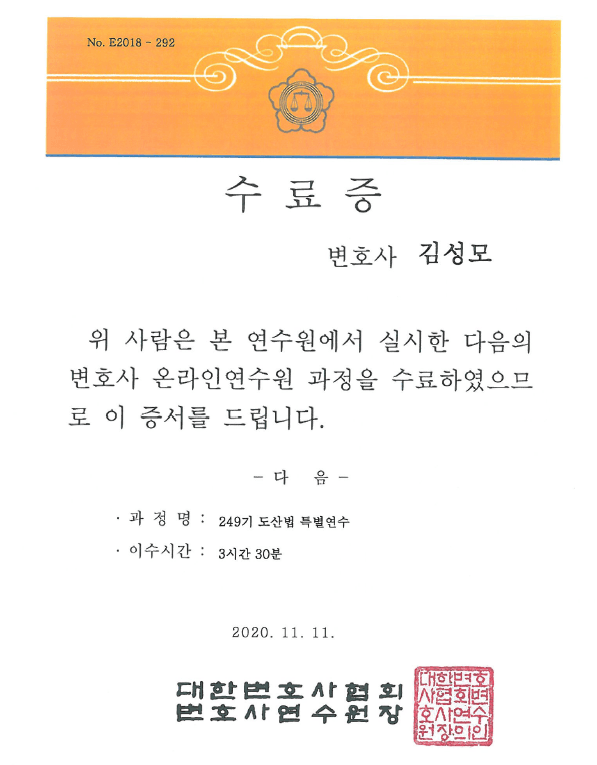 No. E2018 - 292

수 료 증

변호사 김성모

위 사람은 본 연수원에서 실시한 다음의 변호사 온라인연수원 과정을 수료하였으므로 이 증서를 드립니다.

- 다 음 -

· 과 정 명 : 249기 도산법 특별연수

· 이수시간 : 3시간 30분

2020. 11. 11.

대한변호사협회
변호사연수원장

대한변호사협회변호사연수원장의인